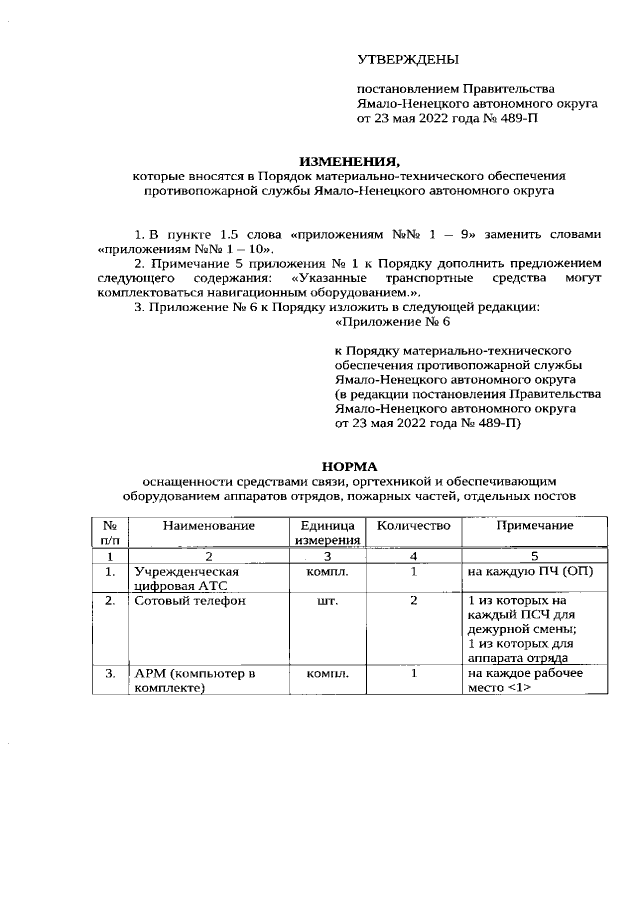 УТВЕРЖДЕНЫ

постановлением Правительства Ямало-Ненецкого автономного округа от 23 мая 2022 года № 489-П

ИЗМЕНЕНИЯ,
которые вносятся в Порядок материально-технического обеспечения противопожарной службы Ямало-Ненецкого автономного округа

1. В пункте 1.5 слова «приложениям №№ 1 – 9» заменить словами «приложениям №№ 1 – 10».

2. Примечание 5 приложения № 1 к Порядку дополнить предложением следующего содержания: «Указанные транспортные средства могут комплектоваться навигационным оборудованием.».

3. Приложение № 6 к Порядку изложить в следующей редакции:

«Приложение № 6

к Порядку материально-технического обеспечения противопожарной службы Ямало-Ненецкого автономного округа (в редакции постановления Правительства Ямало-Ненецкого автономного округа от 23 мая 2022 года № 489-П)

НОРМА
оснащенности средствами связи, оргтехникой и обеспечивающим оборудованием аппаратов отрядов, пожарных частей, отдельных постов

| № п/п | Наименование | Единица измерения | Количество | Примечание |
|---|---|---|---|---|
| 1 | 2 | 3 | 4 | 5 |
| 1. | Учрежденческая цифровая АТС | компл. | 1 | на каждую ПЧ (ОП) |
| 2. | Сотовый телефон | шт. | 2 | 1 из которых на каждый ПСЧ для дежурной смены; 1 из которых для аппарата отряда |
| 3. | АРМ (компьютер в комплекте) | компл. | 1 | на каждое рабочее место <1> |